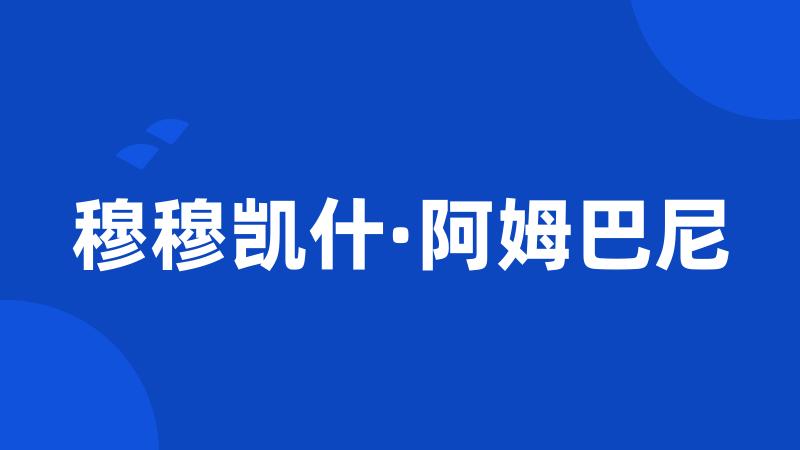 穆穆凯什·阿姆巴尼